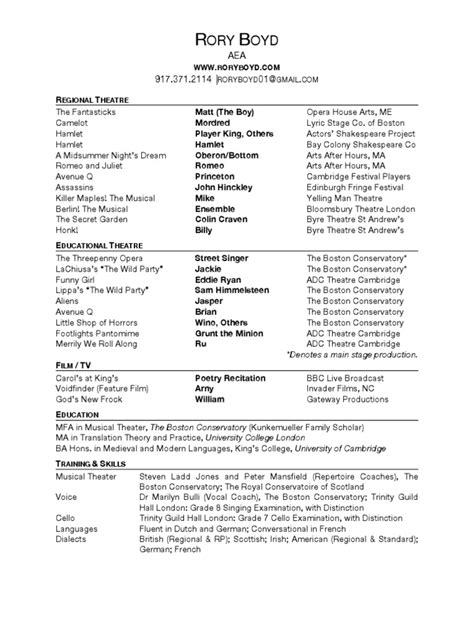 RORY BOYD
AEA
WWW.RORYBOYD.COM
917.371.2114 |RORYBOYD01@GMAIL.COM

REGIONAL THEATRE

| | | |
|---|---|---|
| The Fantasticks | Matt (The Boy) | Opera House Arts, ME |
| Camelot | Mordred | Lyric Stage Co. of Boston |
| Hamlet | Player King, Others | Actors' Shakespeare Project |
| Hamlet | Hamlet | Bay Colony Shakespeare Co |
| A Midsummer Night's Dream | Oberon/Bottom | Arts After Hours, MA |
| Romeo and Juliet | Romeo | Arts After Hours, MA |
| Avenue Q | Princeton | Cambridge Festival Players |
| Assassins | John Hinckley | Edinburgh Fringe Festival |
| Killer Maples! The Musical | Mike | Yelling Man Theatre |
| Berlin! The Musical | Ensemble | Bloomsbury Theatre London |
| The Secret Garden | Colin Craven | Byre Theatre St Andrew's |
| Honk! | Billy | Byre Theatre St Andrew's |

EDUCATIONAL THEATRE

| | | |
|---|---|---|
| The Threepenny Opera | Street Singer | The Boston Conservatory* |
| LaChiusa's "The Wild Party" | Jackie | The Boston Conservatory* |
| Funny Girl | Eddie Ryan | ADC Theatre Cambridge |
| Lippa's "The Wild Party" | Sam Himmelsteen | The Boston Conservatory |
| Aliens | Jasper | The Boston Conservatory |
| Avenue Q | Brian | The Boston Conservatory |
| Little Shop of Horrors | Wino, Others | The Boston Conservatory |
| Footlights Pantomime | Grunt the Minion | ADC Theatre Cambridge |
| Merrily We Roll Along | Ru | ADC Theatre Cambridge |

*Denotes a main stage production.

FILM / TV

| | | |
|---|---|---|
| Carol's at King's | Poetry Recitation | BBC Live Broadcast |
| Voidfinder (Feature Film) | Arny | Invader Films, NC |
| God's New Frock | William | Gateway Productions |

EDUCATION
MFA in Musical Theater, The Boston Conservatory (Kunkemueller Family Scholar)
MA in Translation Theory and Practice, University College London
BA Hons. in Medieval and Modern Languages, King's College, University of Cambridge

TRAINING & SKILLS

| | |
|---|---|
| Musical Theater | Steven Ladd Jones and Peter Mansfield (Repertoire Coaches), The Boston Conservatory; The Royal Conservatoire of Scotland |
| Voice | Dr Marilyn Bulli (Vocal Coach), The Boston Conservatory; Trinity Guild Hall London: Grade 8 Singing Examination, with Distinction |
| Cello | Trinity Guild Hall London: Grade 7 Cello Examination, with Distinction |
| Languages | Fluent in Dutch and German; Conversational in French |
| Dialects | British (Regional & RP); Scottish; Irish; American (Regional & Standard); German; French |